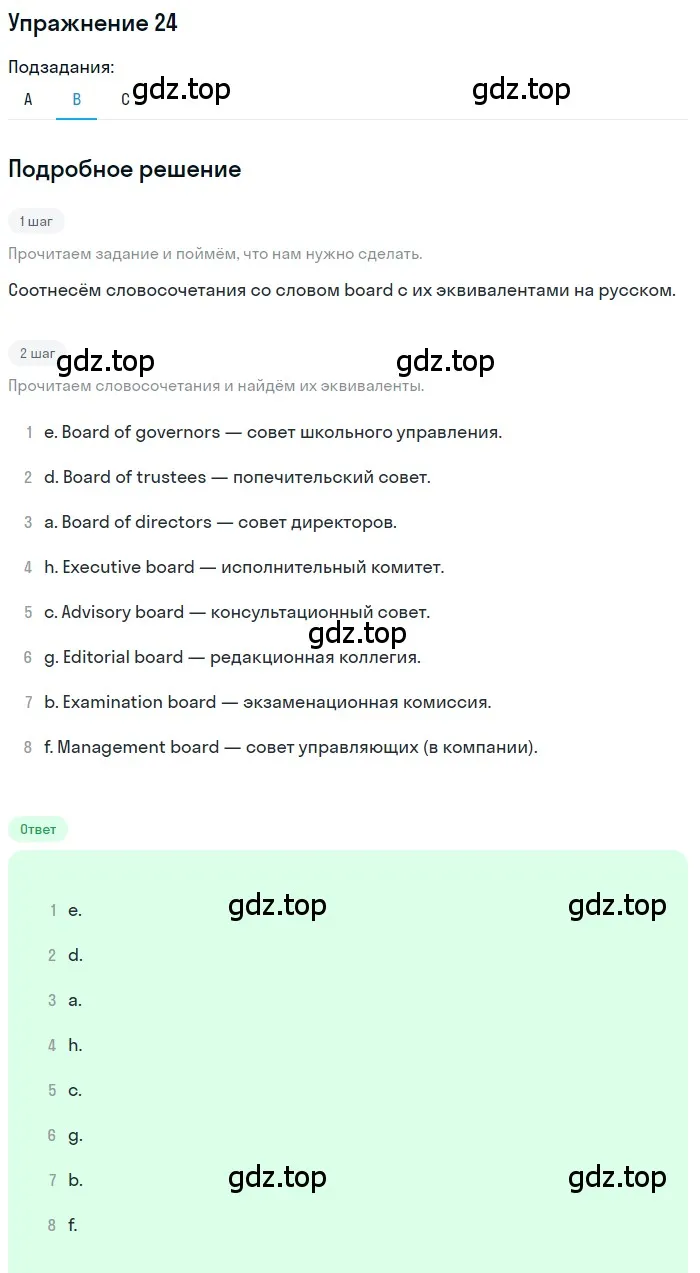 Упражнение 24

Подзадания:

A B C gdz.top gdz.top

Подробное решение

1 шаг

Прочитаем задание и поймём, что нам нужно сделать.

Соотнесём словосочетания со словом board с их эквивалентами на русском.

2 шаг gdz.top gdz.top

Прочитаем словосочетания и найдём их эквиваленты.

1 e. Board of governors — совет школьного управления.

2 d. Board of trustees — попечительский совет.

3 a. Board of directors — совет директоров.

4 h. Executive board — исполнительный комитет.

5 c. Advisory board — консультационный совет.

gdz.top

6 g. Editorial board — редакционная коллегия.

7 b. Examination board — экзаменационная комиссия.

8 f. Management board — совет управляющих (в компании).

Ответ

1 e. gdz.top gdz.top

2 d.

3 a.

4 h.

5 c.

6 g.

7 b. gdz.top gdz.top

8 f.